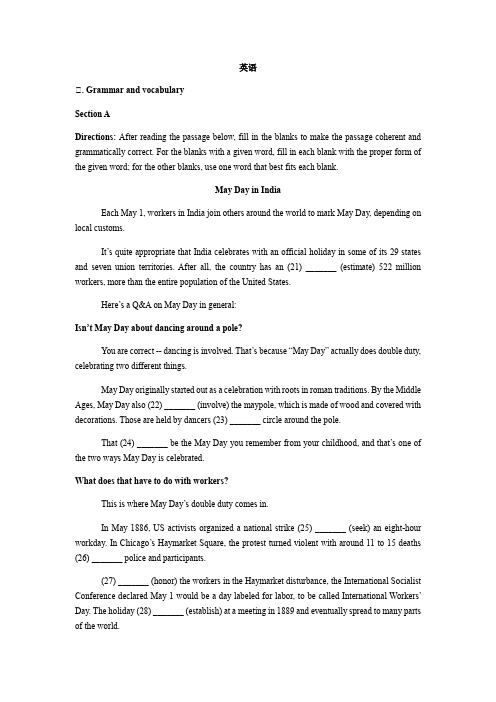 英语

二. Grammar and vocabulary

Section A

Directions: After reading the passage below, fill in the blanks to make the passage coherent and grammatically correct. For the blanks with a given word, fill in each blank with the proper form of the given word; for the other blanks, use one word that best fits each blank.

May Day in India

Each May 1, workers in India join others around the world to mark May Day, depending on local customs.

It's quite appropriate that India celebrates with an official holiday in some of its 29 states and seven union territories. After all, the country has an (21) _______ (estimate) 522 million workers, more than the entire population of the United States.

Here's a Q&A on May Day in general:

Isn't May Day about dancing around a pole?

You are correct -- dancing is involved. That's because "May Day" actually does double duty, celebrating two different things.

May Day originally started out as a celebration with roots in roman traditions. By the Middle Ages, May Day also (22) _______ (involve) the maypole, which is made of wood and covered with decorations. Those are held by dancers (23) _______ circle around the pole.

That (24) _______ be the May Day you remember from your childhood, and that's one of the two ways May Day is celebrated.

What does that have to do with workers?

This is where May Day's double duty comes in.

In May 1886, US activists organized a national strike (25) _______ (seek) an eight-hour workday. In Chicago's Haymarket Square, the protest turned violent with around 11 to 15 deaths (26) _______ police and participants.

(27) _______ (honor) the workers in the Haymarket disturbance, the International Socialist Conference declared May 1 would be a day labeled for labor, to be called International Workers' Day. The holiday (28) _______ (establish) at a meeting in 1889 and eventually spread to many parts of the world.